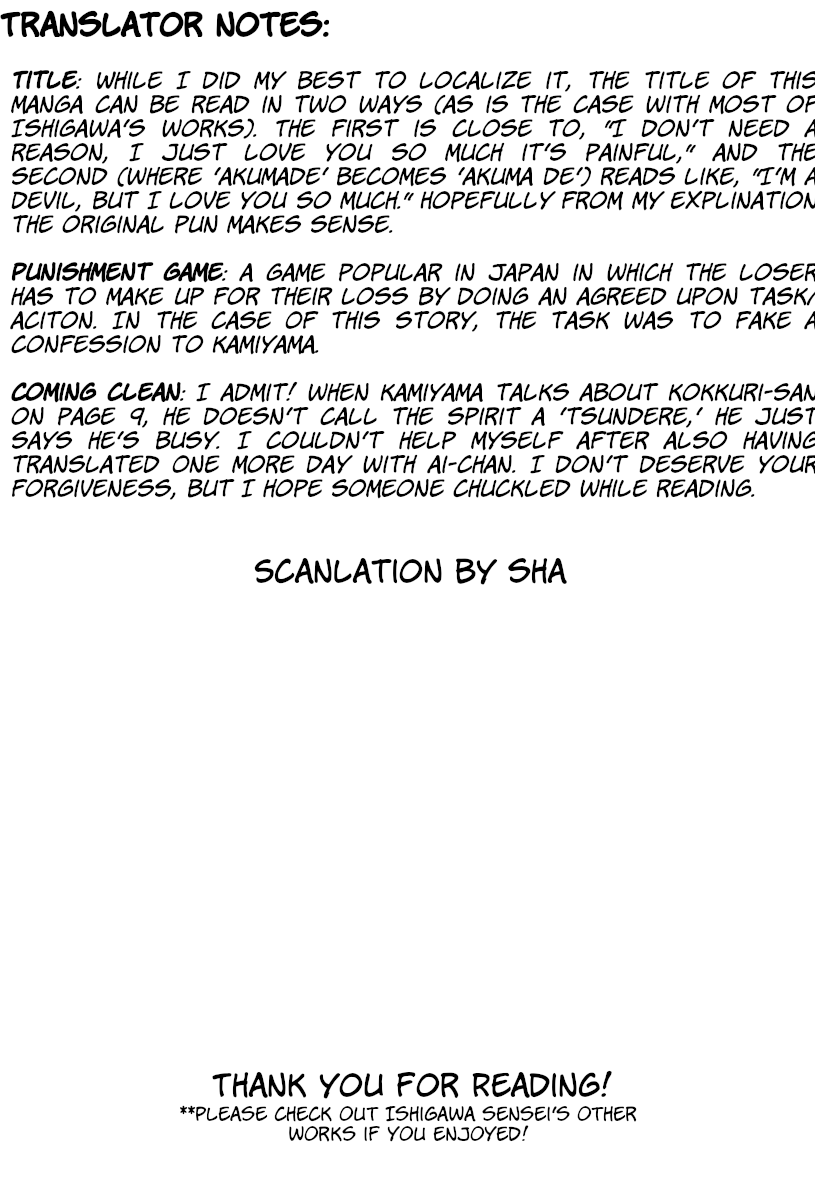 TRANSLATOR NOTES:

TITLE: WHILE I DID MY BEST TO LOCALIZE IT, THE TITLE OF THIS MANGA CAN BE READ IN TWO WAYS (AS IS THE CASE WITH MOST OF ISHIGAWA'S WORKS). THE FIRST IS CLOSE TO, "I DON'T NEED A REASON, I JUST LOVE YOU SO MUCH IT'S PAINFUL," AND THE SECOND (WHERE 'AKUMADE' BECOMES 'AKUMA DE') READS LIKE, "I'M A DEVIL, BUT I LOVE YOU SO MUCH." HOPEFULLY FROM MY EXPLINATION THE ORIGINAL PUN MAKES SENSE.

PUNISHMENT GAME: A GAME POPULAR IN JAPAN IN WHICH THE LOSER HAS TO MAKE UP FOR THEIR LOSS BY DOING AN AGREED UPON TASK/ ACITON. IN THE CASE OF THIS STORY, THE TASK WAS TO FAKE A CONFESSION TO KAMIYAMA.

COMING CLEAN: I ADMIT! WHEN KAMIYAMA TALKS ABOUT KOKKURI-SAN ON PAGE 9, HE DOESN'T CALL THE SPIRIT A 'TSUNDERE,' HE JUST SAYS HE'S BUSY. I COULDN'T HELP MYSELF AFTER ALSO HAVING TRANSLATED ONE MORE DAY WITH AI-CHAN. I DON'T DESERVE YOUR FORGIVENESS, BUT I HOPE SOMEONE CHUCKLED WHILE READING.

SCANLATION BY SHA

THANK YOU FOR READING!
**PLEASE CHECK OUT ISHIGAWA SENSEI'S OTHER WORKS IF YOU ENJOYED!